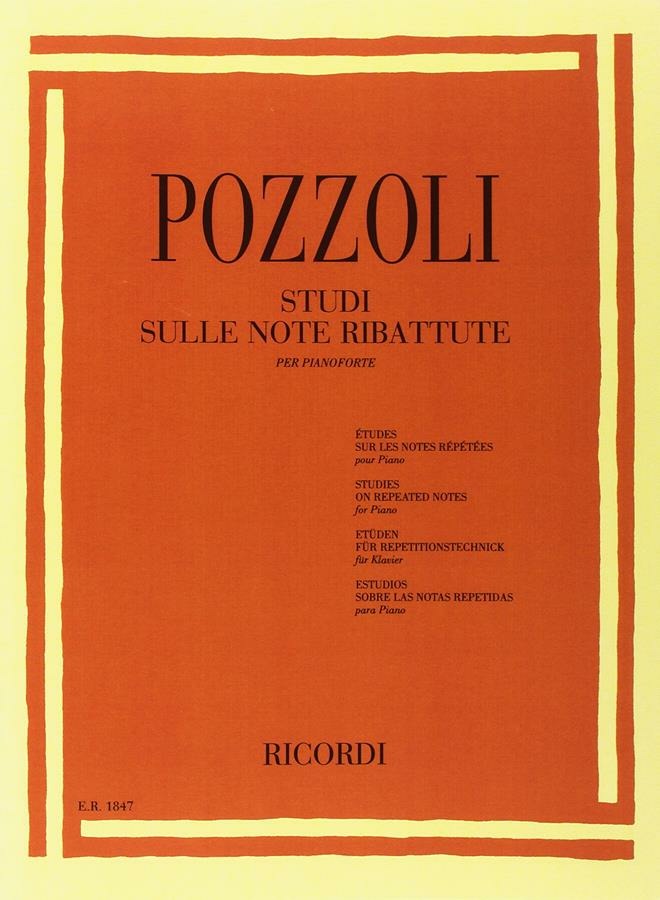 POZZOLI

STUDI
SULLE NOTE RIBATTUTE

PER PIANOFORTE

ÉTUDES
SUR LES NOTES RÉPÉTÉES
pour Piano

STUDIES
ON REPEATED NOTES
for Piano

ETÜDEN
FÜR REPETITIONSTECHNICK
für Klavier

ESTUDIOS
SOBRE LAS NOTAS REPETIDAS
para Piano

RICORDI

E.R. 1847